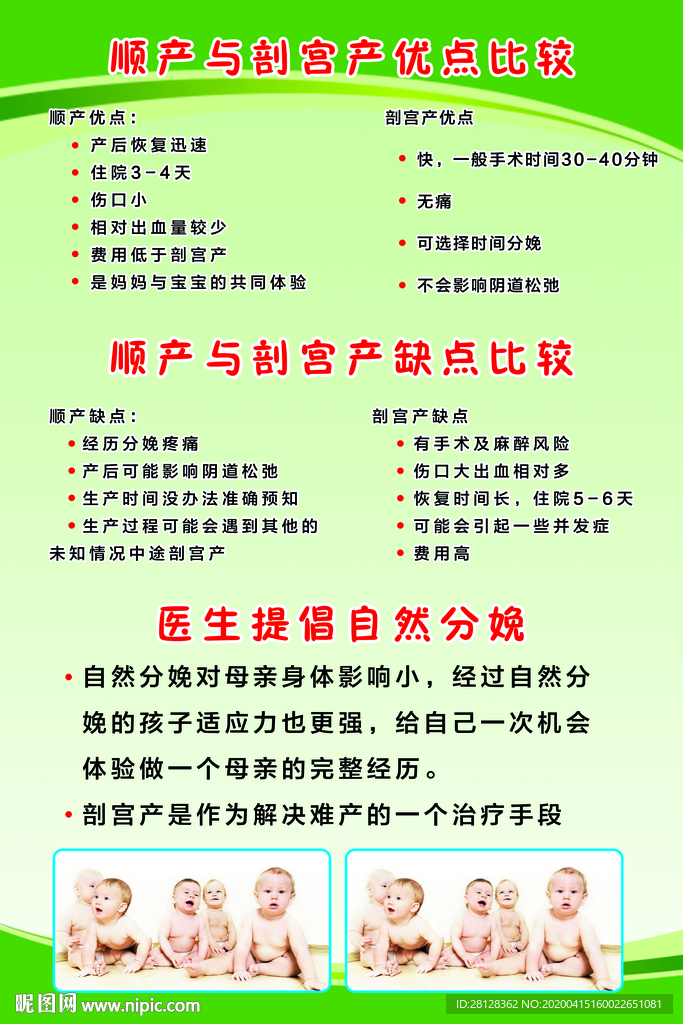 顺产与剖宫产优点比较

顺产优点：
• 产后恢复迅速
• 住院3－4天
• 伤口小
• 相对出血量较少
• 费用低于剖宫产
• 是妈妈与宝宝的共同体验

剖宫产优点
• 快，一般手术时间30－40分钟
• 无痛
• 可选择时间分娩
• 不会影响阴道松弛

顺产与剖宫产缺点比较

顺产缺点：
• 经历分娩疼痛
• 产后可能影响阴道松弛
• 生产时间没办法准确预知
• 生产过程可能会遇到其他的未知情况中途剖宫产

剖宫产缺点
• 有手术及麻醉风险
• 伤口大出血相对多
• 恢复时间长，住院5－6天
• 可能会引起一些并发症
• 费用高

医生提倡自然分娩

• 自然分娩对母亲身体影响小，经过自然分娩的孩子适应力也更强，给自己一次机会体验做一个母亲的完整经历。
• 剖宫产是作为解决难产的一个治疗手段

昵图网 www.nipic.com
ID:28128362 NO:20200415160022651081